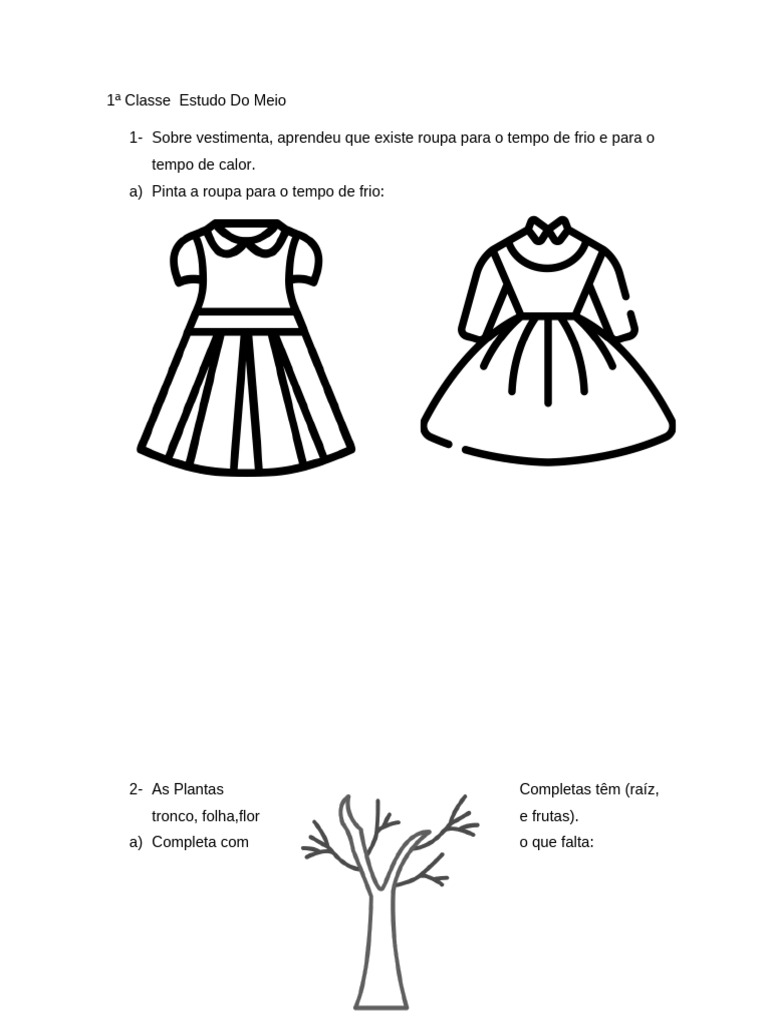 1ª Classe Estudo Do Meio

1- Sobre vestimenta, aprendeu que existe roupa para o tempo de frio e para o tempo de calor.

a) Pinta a roupa para o tempo de frio:

2- As Plantas Completas têm (raíz, tronco, folha,flor e frutas).

a) Completa com o que falta: